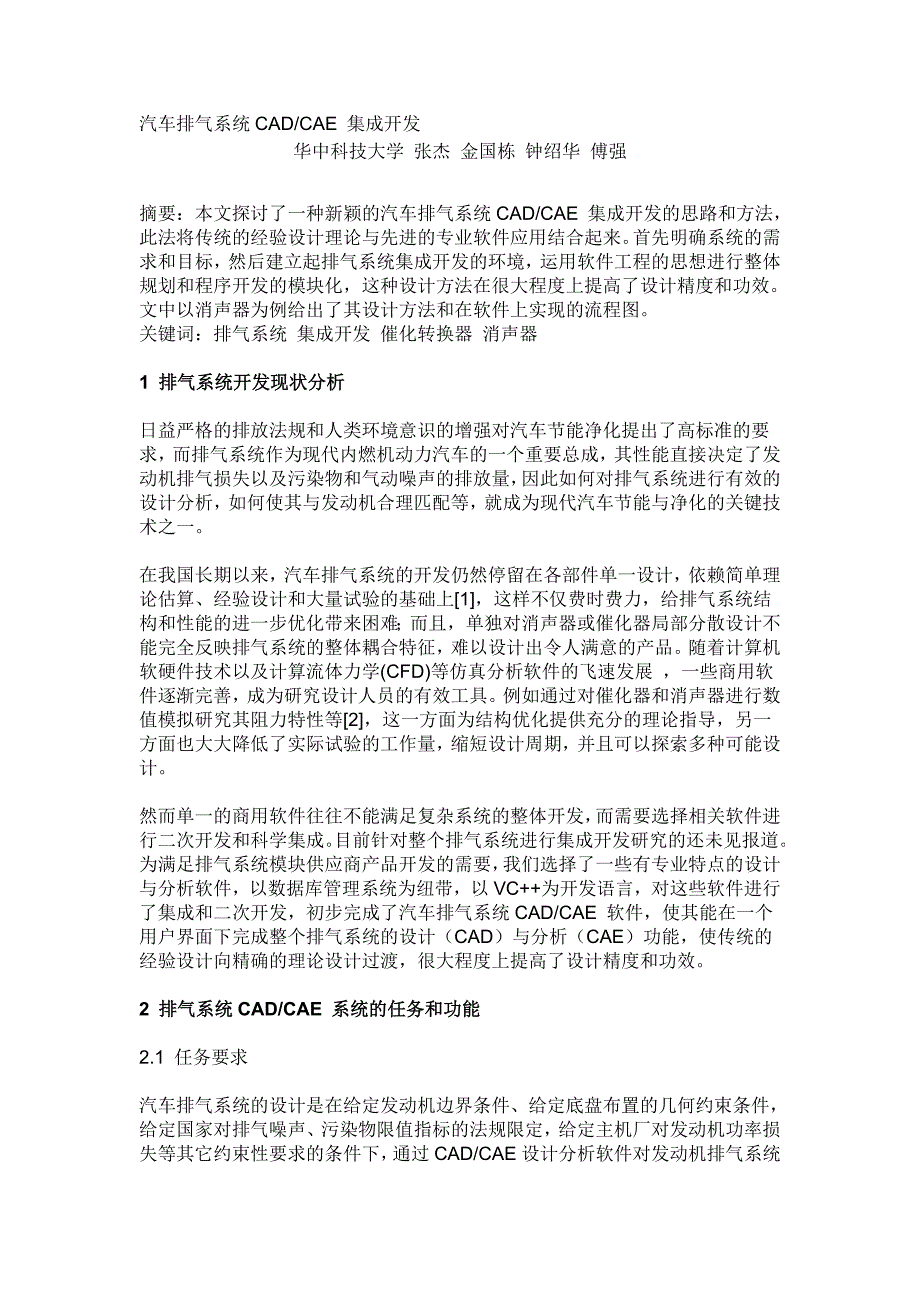 汽车排气系统 CAD/CAE 集成开发

华中科技大学 张杰 金国栋 钟绍华 傅强

摘要：本文探讨了一种新颖的汽车排气系统 CAD/CAE 集成开发的思路和方法，此法将传统的经验设计理论与先进的专业软件应用结合起来。首先明确系统的需求和目标，然后建立起排气系统集成开发的环境，运用软件工程的思想进行整体规划和程序开发的模块化，这种设计方法在很大程度上提高了设计精度和功效。文中以消声器为例给出了其设计方法和在软件上实现的流程图。
关键词：排气系统 集成开发 催化转换器 消声器

1 排气系统开发现状分析

日益严格的排放法规和人类环境意识的增强对汽车节能净化提出了高标准的要求，而排气系统作为现代内燃机动力汽车的一个重要总成，其性能直接决定了发动机排气损失以及污染物和气动噪声的排放量，因此如何对排气系统进行有效的设计分析，如何使其与发动机合理匹配等，就成为现代汽车节能与净化的关键技术之一。

在我国长期以来，汽车排气系统的开发仍然停留在各部件单一设计，依赖简单理论估算、经验设计和大量试验的基础上[1]，这样不仅费时费力，给排气系统结构和性能的进一步优化带来困难；而且，单独对消声器或催化器局部分散设计不能完全反映排气系统的整体耦合特征，难以设计出令人满意的产品。随着计算机软硬件技术以及计算流体力学(CFD)等仿真分析软件的飞速发展 ，一些商用软件逐渐完善，成为研究设计人员的有效工具。例如通过对催化器和消声器进行数值模拟研究其阻力特性等[2]，这一方面为结构优化提供充分的理论指导，另一方面也大大降低了实际试验的工作量，缩短设计周期，并且可以探索多种可能设计。

然而单一的商用软件往往不能满足复杂系统的整体开发，而需要选择相关软件进行二次开发和科学集成。目前针对整个排气系统进行集成开发研究的还未见报道。为满足排气系统模块供应商产品开发的需要，我们选择了一些有专业特点的设计与分析软件，以数据库管理系统为纽带，以 VC++为开发语言，对这些软件进行了集成和二次开发，初步完成了汽车排气系统 CAD/CAE 软件，使其能在一个用户界面下完成整个排气系统的设计（CAD）与分析（CAE）功能，使传统的经验设计向精确的理论设计过渡，很大程度上提高了设计精度和功效。

2 排气系统 CAD/CAE 系统的任务和功能

2.1 任务要求

汽车排气系统的设计是在给定发动机边界条件、给定底盘布置的几何约束条件，给定国家对排气噪声、污染物限值指标的法规限定，给定主机厂对发动机功率损失等其它约束性要求的条件下，通过 CAD/CAE 设计分析软件对发动机排气系统